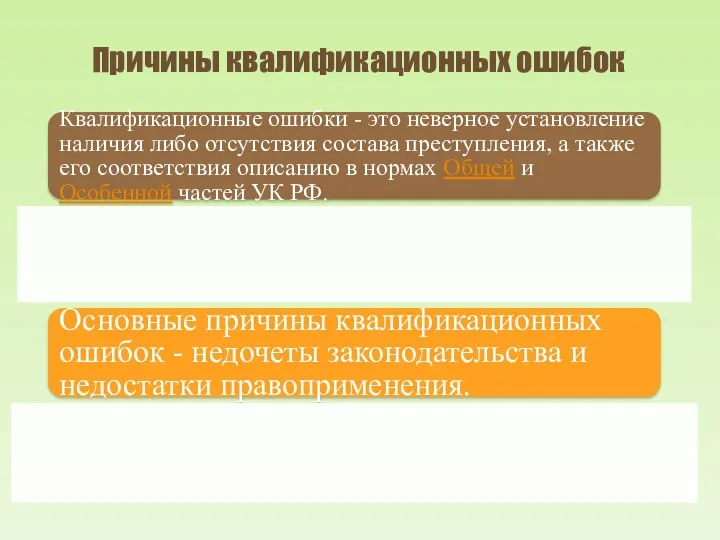 Причины квалификационных ошибок

Квалификационные ошибки - это неверное установление наличия либо отсутствия состава преступления, а также его соответствия описанию в нормах Общей и Особенной частей УК РФ.

Основные причины квалификационных ошибок - недочеты законодательства и недостатки правоприменения.